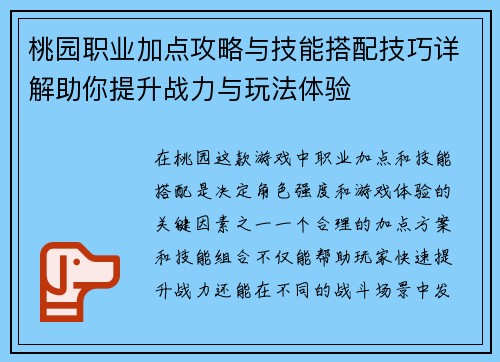 桃园职业加点攻略与技能搭配技巧详解助你提升战力与玩法体验

在桃园这款游戏中职业加点和技能搭配是决定角色强度和游戏体验的关键因素之一一个合理的加点方案和技能组合不仅能帮助玩家快速提升战力还能在不同的战斗场景中发